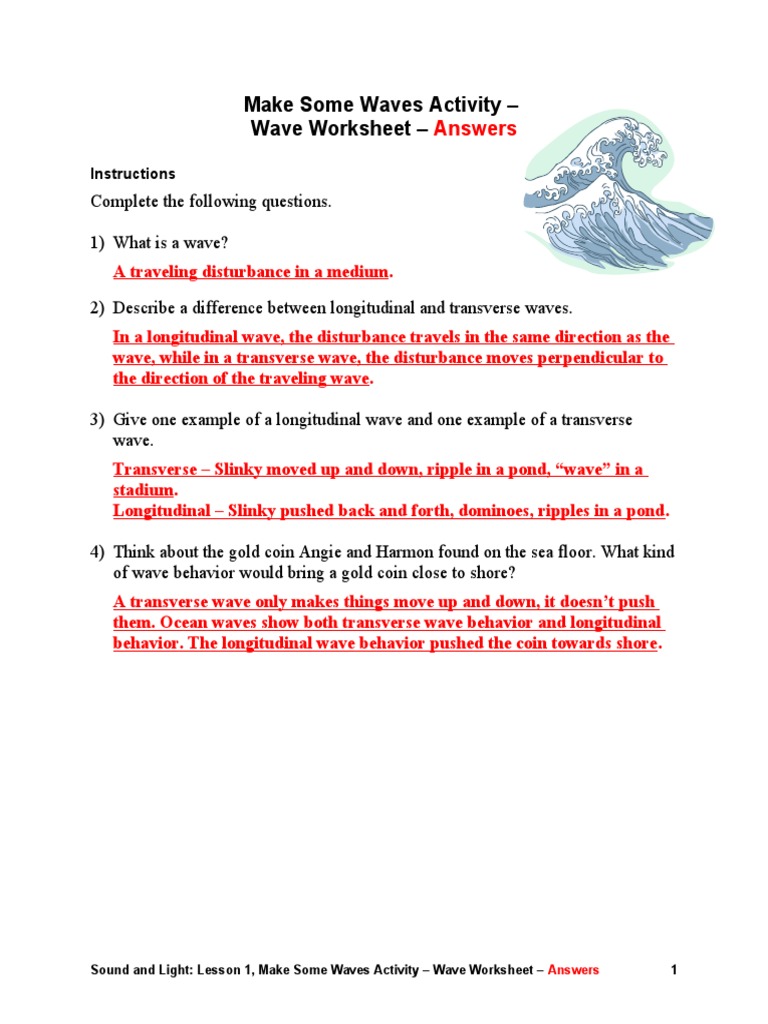 Make Some Waves Activity –
Wave Worksheet – Answers

Instructions

Complete the following questions.

1) What is a wave?

A traveling disturbance in a medium.

2) Describe a difference between longitudinal and transverse waves.

In a longitudinal wave, the disturbance travels in the same direction as the wave, while in a transverse wave, the disturbance moves perpendicular to the direction of the traveling wave.

3) Give one example of a longitudinal wave and one example of a transverse wave.

Transverse – Slinky moved up and down, ripple in a pond, "wave" in a stadium.
Longitudinal – Slinky pushed back and forth, dominoes, ripples in a pond.

4) Think about the gold coin Angie and Harmon found on the sea floor. What kind of wave behavior would bring a gold coin close to shore?

A transverse wave only makes things move up and down, it doesn't push them. Ocean waves show both transverse wave behavior and longitudinal behavior. The longitudinal wave behavior pushed the coin towards shore.

Sound and Light: Lesson 1, Make Some Waves Activity – Wave Worksheet – Answers 1